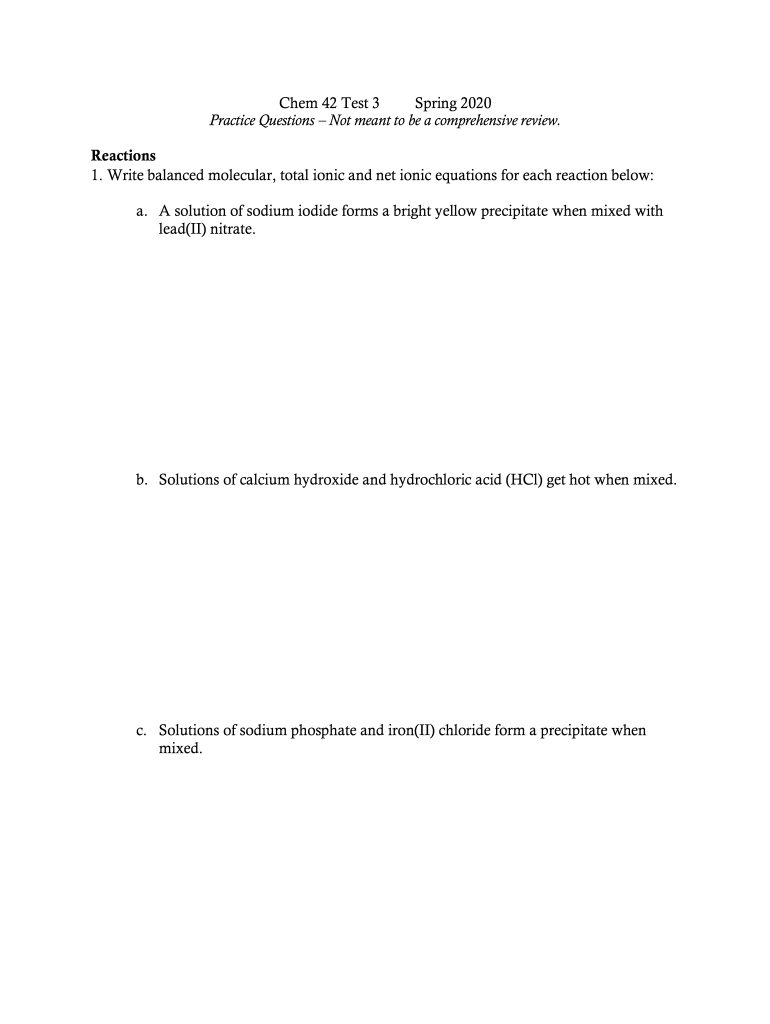 Chem 42 Test 3 Spring 2020
Practice Questions – Not meant to be a comprehensive review.

Reactions
1. Write balanced molecular, total ionic and net ionic equations for each reaction below:

a. A solution of sodium iodide forms a bright yellow precipitate when mixed with lead(II) nitrate.

b. Solutions of calcium hydroxide and hydrochloric acid (HCl) get hot when mixed.

c. Solutions of sodium phosphate and iron(II) chloride form a precipitate when mixed.